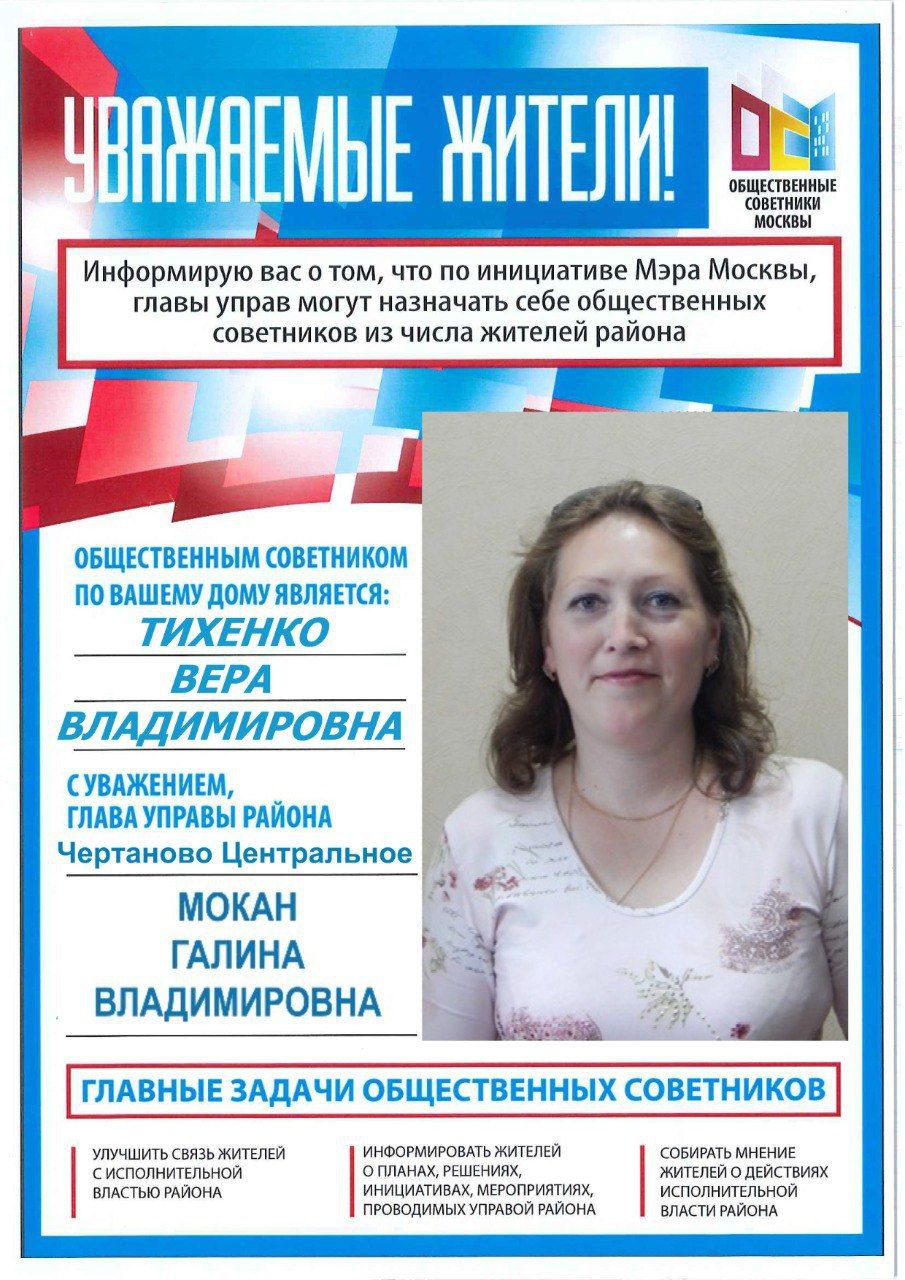 УВАЖАЕМЫЕ ЖИТЕЛИ!

ОБЩЕСТВЕННЫЕ СОВЕТНИКИ МОСКВЫ

Информирую вас о том, что по инициативе Мэра Москвы, главы управ могут назначать себе общественных советников из числа жителей района

ОБЩЕСТВЕННЫМ СОВЕТНИКОМ ПО ВАШЕМУ ДОМУ ЯВЛЯЕТСЯ:
ТИХЕНКО
ВЕРА
ВЛАДИМИРОВНА

С УВАЖЕНИЕМ,
ГЛАВА УПРАВЫ РАЙОНА
Чертаново Центральное

МОКАН
ГАЛИНА
ВЛАДИМИРОВНА

ГЛАВНЫЕ ЗАДАЧИ ОБЩЕСТВЕННЫХ СОВЕТНИКОВ

УЛУЧШИТЬ СВЯЗЬ ЖИТЕЛЕЙ С ИСПОЛНИТЕЛЬНОЙ ВЛАСТЬЮ РАЙОНА

ИНФОРМИРОВАТЬ ЖИТЕЛЕЙ О ПЛАНАХ, РЕШЕНИЯХ, ИНИЦИАТИВАХ, МЕРОПРИЯТИЯХ, ПРОВОДИМЫХ УПРАВОЙ РАЙОНА

СОБИРАТЬ МНЕНИЕ ЖИТЕЛЕЙ О ДЕЙСТВИЯХ ИСПОЛНИТЕЛЬНОЙ ВЛАСТИ РАЙОНА